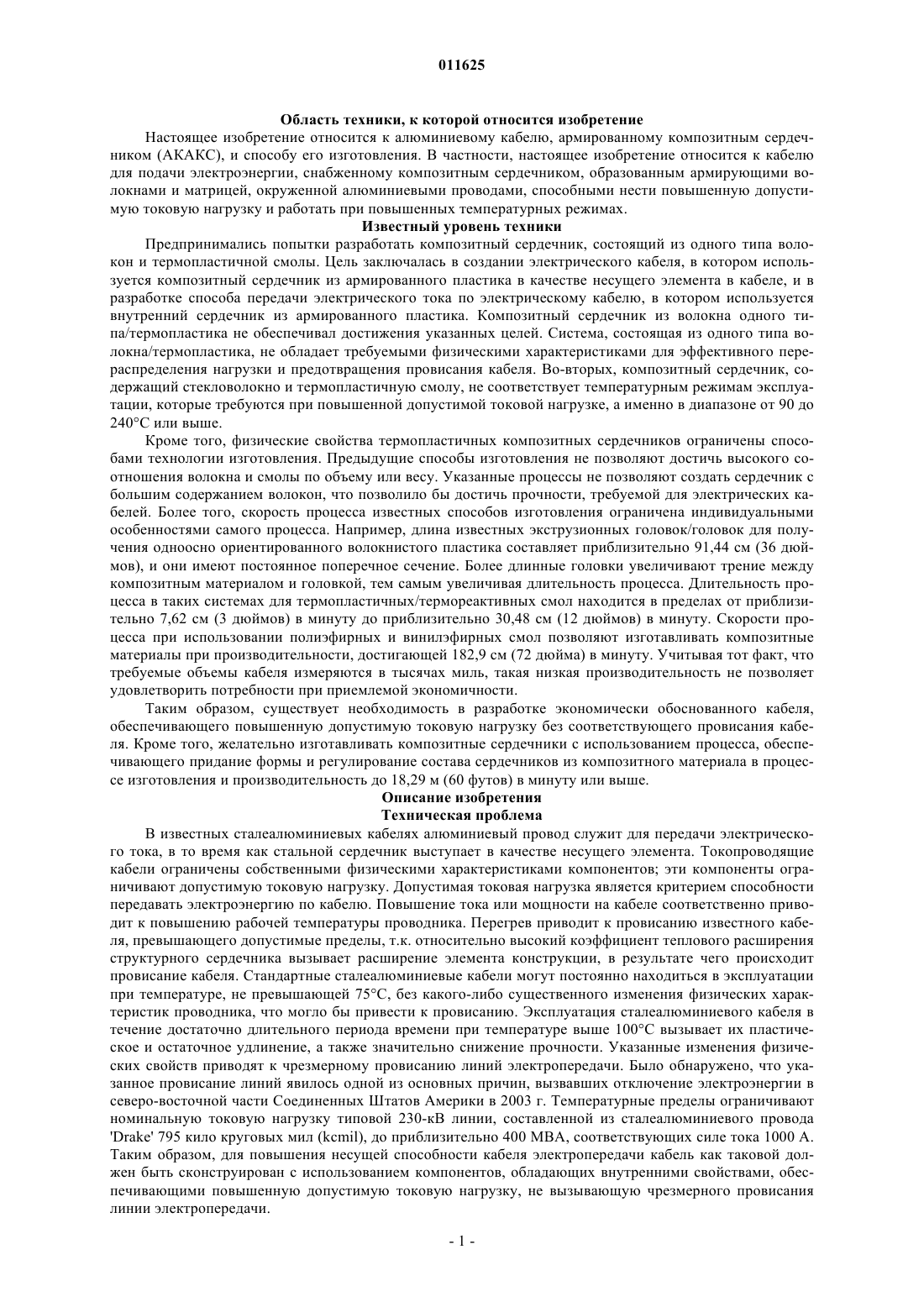 011625

Область техники, к которой относится изобретение

Настоящее изобретение относится к алюминиевому кабелю, армированному композитным сердечником (АКАКС), и способу его изготовления. В частности, настоящее изобретение относится к кабелю для подачи электроэнергии, снабженному композитным сердечником, образованным армирующими волокнами и матрицей, окруженной алюминиевыми проводами, способными нести повышенную допустимую токовую нагрузку и работать при повышенных температурных режимах.

Известный уровень техники

Предпринимались попытки разработать композитный сердечник, состоящий из одного типа волокон и термопластичной смолы. Цель заключалась в создании электрического кабеля, в котором используется композитный сердечник из армированного пластика в качестве несущего элемента в кабеле, и в разработке способа передачи электрического тока по электрическому кабелю, в котором используется внутренний сердечник из армированного пластика. Композитный сердечник из волокна одного типа/термопластика не обеспечивал достижения указанных целей. Система, состоящая из одного типа волокна/термопластика, не обладает требуемыми физическими характеристиками для эффективного перераспределения нагрузки и предотвращения провисания кабеля. Во-вторых, композитный сердечник, содержащий стекловолокно и термопластичную смолу, не соответствует температурным режимам эксплуатации, которые требуются при повышенной допустимой токовой нагрузке, а именно в диапазоне от 90 до 240°С или выше.

Кроме того, физические свойства термопластичных композитных сердечников ограничены способами технологии изготовления. Предыдущие способы изготовления не позволяют достичь высокого соотношения волокна и смолы по объему или весу. Указанные процессы не позволяют создать сердечник с большим содержанием волокон, что позволило бы достичь прочности, требуемой для электрических кабелей. Более того, скорость процесса известных способов изготовления ограничена индивидуальными особенностями самого процесса. Например, длина известных экструзионных головок/головок для получения одноосно ориентированного волокнистого пластика составляет приблизительно 91,44 см (36 дюймов), и они имеют постоянное поперечное сечение. Более длинные головки увеличивают трение между композитным материалом и головкой, тем самым увеличивая длительность процесса. Длительность процесса в таких системах для термопластичных/термореактивных смол находится в пределах от приблизительно 7,62 см (3 дюймов) в минуту до приблизительно 30,48 см (12 дюймов) в минуту. Скорости процесса при использовании полиэфирных и винилэфирных смол позволяют изготавливать композитные материалы при производительности, достигающей 182,9 см (72 дюйма) в минуту. Учитывая тот факт, что требуемые объемы кабеля измеряются в тысячах миль, такая низкая производительность не позволяет удовлетворить потребности при приемлемой экономичности.

Таким образом, существует необходимость в разработке экономически обоснованного кабеля, обеспечивающего повышенную допустимую токовую нагрузку без соответствующего провисания кабеля. Кроме того, желательно изготавливать композитные сердечники с использованием процесса, обеспечивающего придание формы и регулирование состава сердечников из композитного материала в процессе изготовления и производительность до 18,29 м (60 футов) в минуту или выше.

Описание изобретения
Техническая проблема

В известных сталеалюминиевых кабелях алюминиевый провод служит для передачи электрического тока, в то время как стальной сердечник выступает в качестве несущего элемента. Токопроводящие кабели ограничены собственными физическими характеристиками компонентов; эти компоненты ограничивают допустимую токовую нагрузку. Допустимая токовая нагрузка является критерием способности передавать электроэнергию по кабелю. Повышение тока или мощности на кабеле соответственно приводит к повышению рабочей температуры проводника. Перегрев приводит к провисанию известного кабеля, превышающего допустимые пределы, т.к. относительно высокий коэффициент теплового расширения структурного сердечника вызывает расширение элемента конструкции, в результате чего происходит провисание кабеля. Стандартные сталеалюминиевые кабели могут постоянно находиться в эксплуатации при температуре, не превышающей 75°С, без какого-либо существенного изменения физических характеристик проводника, что могло бы привести к провисанию. Эксплуатация сталеалюминиевого кабеля в течение достаточно длительного периода времени при температуре выше 100°С вызывает их пластическое и остаточное удлинение, а также значительно снижение прочности. Указанные изменения физических свойств приводят к чрезмерному провисанию линий электропередачи. Было обнаружено, что указанное провисание линий явилось одной из основных причин, вызвавших отключение электроэнергии в северо-восточной части Соединенных Штатов Америки в 2003 г. Температурные пределы ограничивают номинальную токовую нагрузку типовой 230-кВ линии, составленной из сталеалюминиевого провода 'Drake' 795 кило круговых мил (kcmil), до приблизительно 400 МВА, соответствующих силе тока 1000 А. Таким образом, для повышения несущей способности кабеля электропередачи кабель как таковой должен быть сконструирован с использованием компонентов, обладающих внутренними свойствами, обеспечивающими повышенную допустимую токовую нагрузку, не вызывающую чрезмерного провисания линии электропередачи.

- 1 -